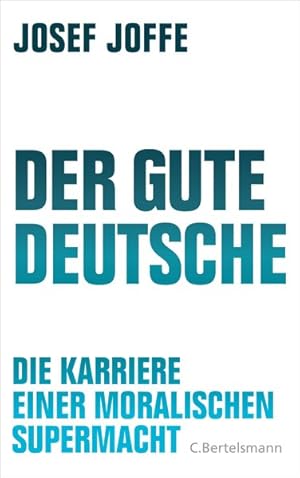 JOSEF JOFFE

DER GUTE DEUTSCHE

DIE KARRIERE EINER MORALISCHEN SUPERMACHT

C.Bertelsmann